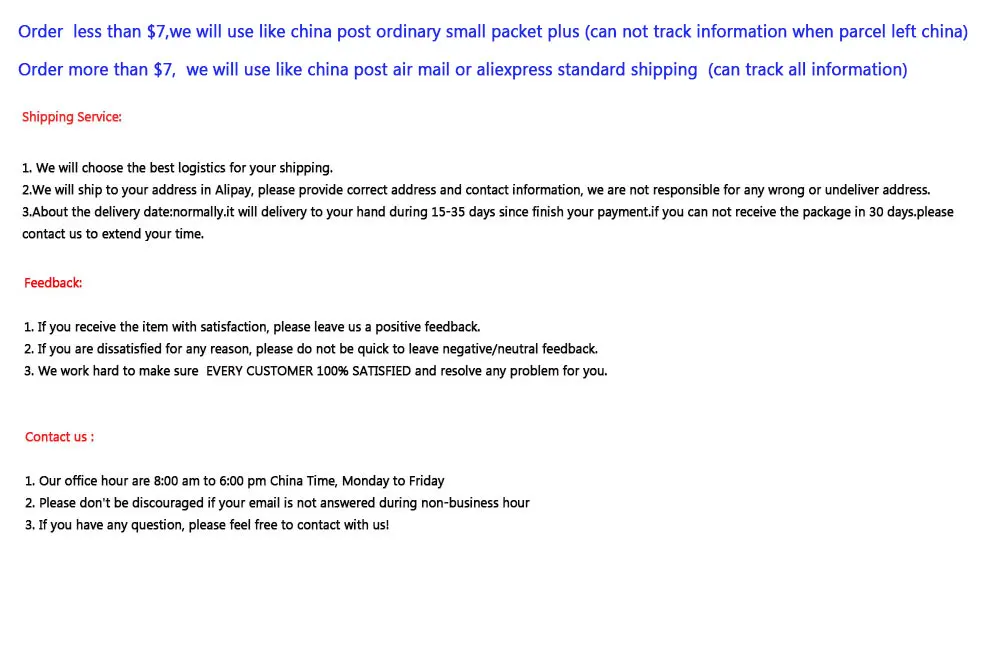 Order less than $7,we will use like china post ordinary small packet plus (can not track information when parcel left china)

Order more than $7, we will use like china post air mail or aliexpress standard shipping (can track all information)

Shipping Service:

1. We will choose the best logistics for your shipping.
2.We will ship to your address in Alipay, please provide correct address and contact information, we are not responsible for any wrong or undeliver address.
3.About the delivery date:normally.it will delivery to your hand during 15-35 days since finish your payment.if you can not receive the package in 30 days.please contact us to extend your time.

Feedback:

1. If you receive the item with satisfaction, please leave us a positive feedback.
2. If you are dissatisfied for any reason, please do not be quick to leave negative/neutral feedback.
3. We work hard to make sure EVERY CUSTOMER 100% SATISFIED and resolve any problem for you.

Contact us :

1. Our office hour are 8:00 am to 6:00 pm China Time, Monday to Friday
2. Please don't be discouraged if your email is not answered during non-business hour
3. If you have any question, please feel free to contact with us!